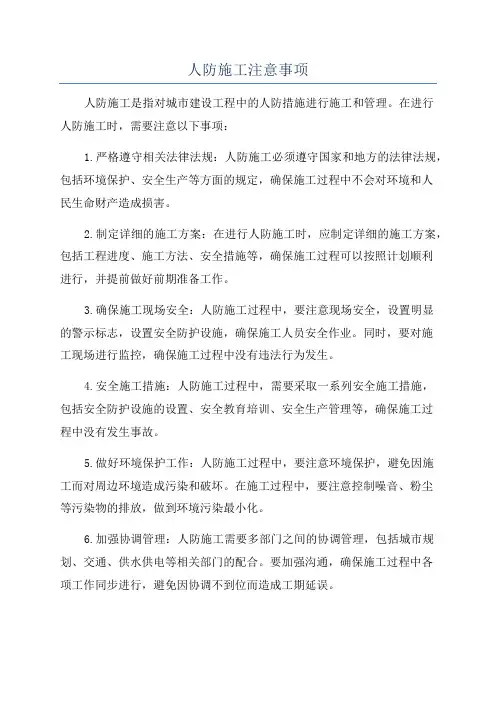 人防施工注意事项

人防施工是指对城市建设工程中的人防措施进行施工和管理。在进行人防施工时，需要注意以下事项：

1.严格遵守相关法律法规：人防施工必须遵守国家和地方的法律法规，包括环境保护、安全生产等方面的规定，确保施工过程中不会对环境和人民生命财产造成损害。

2.制定详细的施工方案：在进行人防施工时，应制定详细的施工方案，包括工程进度、施工方法、安全措施等，确保施工过程可以按照计划顺利进行，并提前做好前期准备工作。

3.确保施工现场安全：人防施工过程中，要注意现场安全，设置明显的警示标志，设置安全防护设施，确保施工人员安全作业。同时，要对施工现场进行监控，确保施工过程中没有违法行为发生。

4.安全施工措施：人防施工过程中，需要采取一系列安全施工措施，包括安全防护设施的设置、安全教育培训、安全生产管理等，确保施工过程中没有发生事故。

5.做好环境保护工作：人防施工过程中，要注意环境保护，避免因施工而对周边环境造成污染和破坏。在施工过程中，要注意控制噪音、粉尘等污染物的排放，做到环境污染最小化。

6.加强协调管理：人防施工需要多部门之间的协调管理，包括城市规划、交通、供水供电等相关部门的配合。要加强沟通，确保施工过程中各项工作同步进行，避免因协调不到位而造成工期延误。